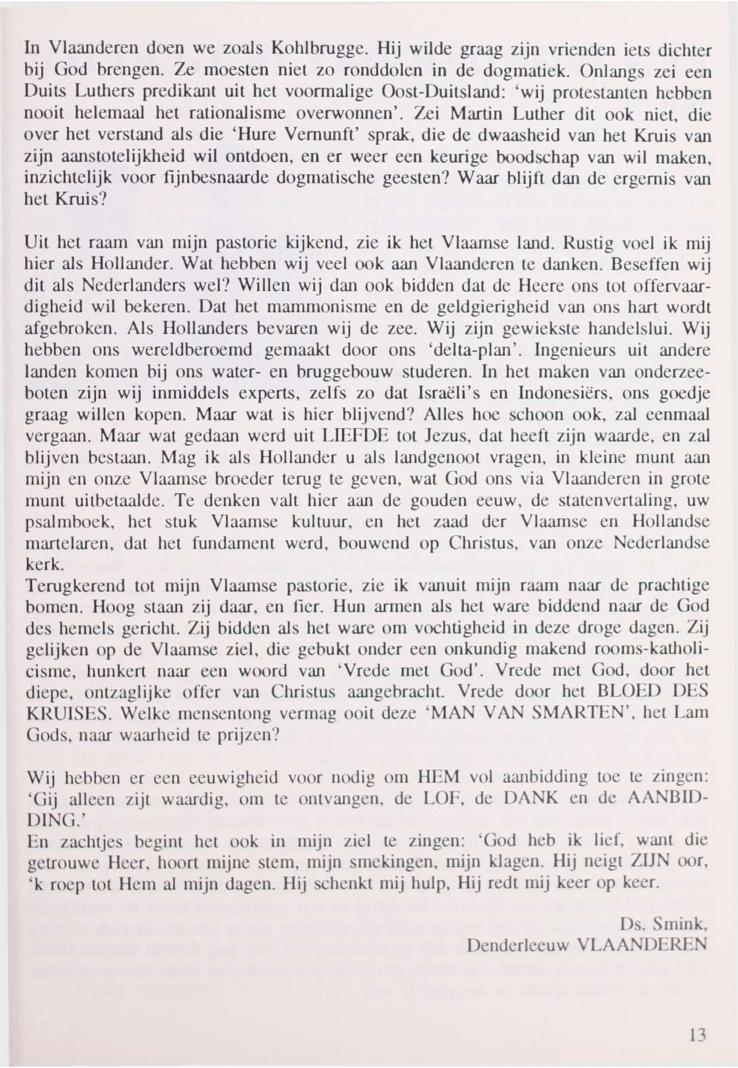 In Vlaanderen doen we zoals Kohlbrugge. Hij wilde graag zijn vrienden iets dichter bij God brengen. Ze moesten niet zo ronddolen in de dogmatiek. Onlangs zei een Duits Luthers predikant uit het voormalige Oost-Duitsland: 'wij protestanten hebben nooit helemaal het rationalisme overwonnen'. Zei Martin Luther dit ook niet, die over het verstand als die 'Hure Vernunft' sprak, die de dwaasheid van het Kruis van zijn aanstotelijkheid wil ontdoen, en er weer een keurige boodschap van wil maken, inzichtelijk voor fijnbesnaarde dogmatische geesten? Waar blijft dan de ergernis van het Kruis?

Uit het raam van mijn pastorie kijkend, zie ik het Vlaamse land. Rustig voel ik mij hier als Hollander. Wat hebben wij veel ook aan Vlaanderen te danken. Beseffen wij dit als Nederlanders wel? Willen wij dan ook bidden dat de Heere ons tot offervaardigheid wil bekeren. Dat het mammonisme en de geldgierigheid van ons hart wordt afgebroken. Als Hollanders bevaren wij de zee. Wij zijn gewiekste handelslui. Wij hebben ons wereldberoemd gemaakt door ons 'delta-plan'. Ingenieurs uit andere landen komen bij ons water- en bruggebouw studeren. In het maken van onderzeeboten zijn wij inmiddels experts, zelfs zo dat Israëli's en Indonesiërs, ons goedje graag willen kopen. Maar wat is hier blijvend? Alles hoe schoon ook, zal eenmaal vergaan. Maar wat gedaan werd uit LIEFDE tot Jezus, dat heeft zijn waarde, en zal blijven bestaan. Mag ik als Hollander u als landgenoot vragen, in kleine munt aan mijn en onze Vlaamse broeder terug te geven, wat God ons via Vlaanderen in grote munt uitbetaalde. Te denken valt hier aan de gouden eeuw, de statenvertaling, uw psalmboek, het stuk Vlaamse kultuur, en het zaad der Vlaamse en Hollandse martelaren, dat het fundament werd, bouwend op Christus, van onze Nederlandse kerk.
Terugkerend tot mijn Vlaamse pastorie, zie ik vanuit mijn raam naar de prachtige bomen. Hoog staan zij daar, en fier. Hun armen als het ware biddend naar de God des hemels gericht. Zij bidden als het ware om vochtigheid in deze droge dagen. Zij gelijken op de Vlaamse ziel, die gebukt onder een onkundig makend rooms-katholicisme, hunkert naar een woord van 'Vrede met God'. Vrede met God, door het diepe, ontzaglijke offer van Christus aangebracht. Vrede door het BLOED DES KRUISES. Welke mensentong vermag ooit deze 'MAN VAN SMARTEN', het Lam Gods, naar waarheid te prijzen?

Wij hebben er een eeuwigheid voor nodig om HEM vol aanbidding toe te zingen: 'Gij alleen zijt waardig, om te ontvangen, de LOF, de DANK en de AANBIDDING.'
En zachtjes begint het ook in mijn ziel te zingen: 'God heb ik lief, want die getrouwe Heer, hoort mijne stem, mijn smekingen, mijn klagen. Hij neigt ZIJN oor, 'k roep tot Hem al mijn dagen. Hij schenkt mij hulp, Hij redt mij keer op keer.

Ds. Smink,
Denderleeuw VLAANDEREN

13